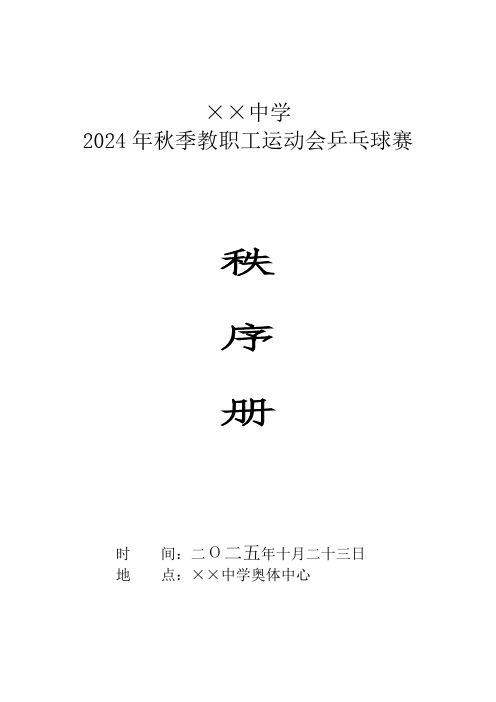 ××中学
2024年秋季教职工运动会乒乓球赛

秩

序

册

时　　间：二〇二五年十月二十三日
地　　点：××中学奥体中心